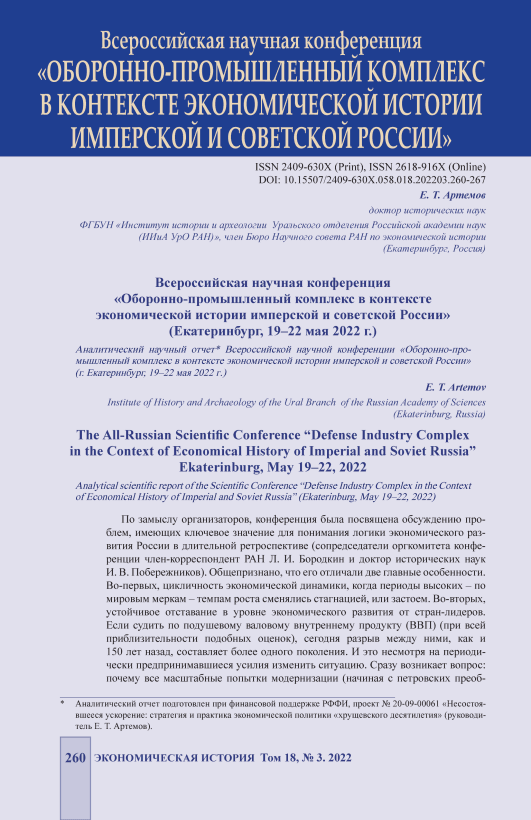 Всероссийская научная конференция
«ОБОРОННО-ПРОМЫШЛЕННЫЙ КОМПЛЕКС В КОНТЕКСТЕ ЭКОНОМИЧЕСКОЙ ИСТОРИИ ИМПЕРСКОЙ И СОВЕТСКОЙ РОССИИ»

ISSN 2409-630X (Print), ISSN 2618-916X (Online)
DOI: 10.15507/2409-630X.058.018.202203.260-267

Е. Т. Артемов
доктор исторических наук
ФГБУН «Институт истории и археологии Уральского отделения Российской академии наук (ИИиА УрО РАН)», член Бюро Научного совета РАН по экономической истории (Екатеринбург, Россия)

Всероссийская научная конференция «Оборонно-промышленный комплекс в контексте экономической истории имперской и советской России» (Екатеринбург, 19–22 мая 2022 г.)

Аналитический научный отчет* Всероссийской научной конференции «Оборонно-промышленный комплекс в контексте экономической истории имперской и советской России» (г. Екатеринбург, 19–22 мая 2022 г.)

E. T. Artemov
Institute of History and Archaeology of the Ural Branch of the Russian Academy of Sciences (Ekaterinburg, Russia)

The All-Russian Scientific Conference “Defense Industry Complex in the Context of Economical History of Imperial and Soviet Russia” Ekaterinburg, May 19–22, 2022

Analytical scientific report of the Scientific Conference “Defense Industry Complex in the Context of Economical History of Imperial and Soviet Russia” (Ekaterinburg, May 19–22, 2022)

По замыслу организаторов, конференция была посвящена обсуждению проблем, имеющих ключевое значение для понимания логики экономического развития России в длительной ретроспективе (сопредседатели оргкомитета конференции член-корреспондент РАН Л. И. Бородкин и доктор исторических наук И. В. Побережников). Общепризнано, что его отличали две главные особенности. Во-первых, цикличность экономической динамики, когда периоды высоких – по мировым меркам – темпам роста сменялись стагнацией, или застоем. Во-вторых, устойчивое отставание в уровне экономического развития от стран-лидеров. Если судить по подушевому валовому внутреннему продукту (ВВП) (при всей приблизительности подобных оценок), сегодня разрыв между ними, как и 150 лет назад, составляет более одного поколения. И это несмотря на периодически предпринимавшиеся усилия изменить ситуацию. Сразу возникает вопрос: почему все масштабные попытки модернизации (начиная с петровских преоб-

* Аналитический отчет подготовлен при финансовой поддержке РФФИ, проект № 20-09-00061 «Несостоявшееся ускорение: стратегия и практика экономической политики «хрущевского десятилетия» (руководитель Е. Т. Артемов).

260 ЭКОНОМИЧЕСКАЯ ИСТОРИЯ Том 18, № 3. 2022